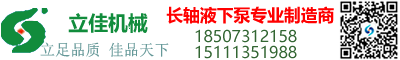 立佳机械
立足品质 佳品天下
长轴液下泵专业制造商
18507312158
15111351988